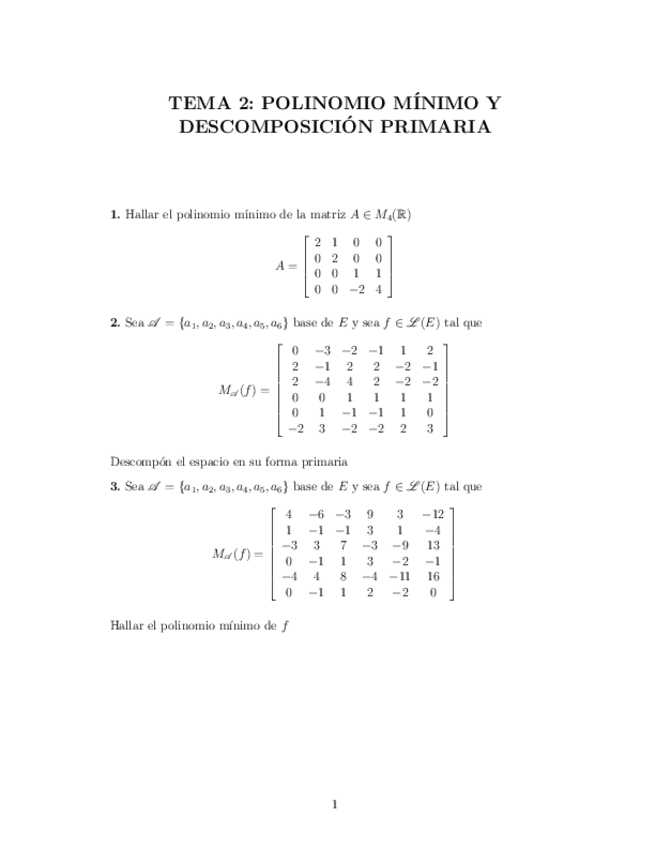 TEMA 2: POLINOMIO MÍNIMO Y DESCOMPOSICIÓN PRIMARIA

**1.** Hallar el polinomio mínimo de la matriz $A \in M_4(\mathbb{R})$

$$A = \begin{bmatrix} 2 & 1 & 0 & 0 \\ 0 & 2 & 0 & 0 \\ 0 & 0 & 1 & 1 \\ 0 & 0 & -2 & 4 \end{bmatrix}$$

**2.** Sea $\mathscr{A} = \{a_1, a_2, a_3, a_4, a_5, a_6\}$ base de $E$ y sea $f \in \mathscr{L}(E)$ tal que

$$M_{\mathscr{A}}(f) = \begin{bmatrix} 0 & -3 & -2 & -1 & 1 & 2 \\ 2 & -1 & 2 & 2 & -2 & -1 \\ 2 & -4 & 4 & 2 & -2 & -2 \\ 0 & 0 & 1 & 1 & 1 & 1 \\ 0 & 1 & -1 & -1 & 1 & 0 \\ -2 & 3 & -2 & -2 & 2 & 3 \end{bmatrix}$$

Descompón el espacio en su forma primaria

**3.** Sea $\mathscr{A} = \{a_1, a_2, a_3, a_4, a_5, a_6\}$ base de $E$ y sea $f \in \mathscr{L}(E)$ tal que

$$M_{\mathscr{A}}(f) = \begin{bmatrix} 4 & -6 & -3 & 9 & 3 & -12 \\ 1 & -1 & -1 & 3 & 1 & -4 \\ -3 & 3 & 7 & -3 & -9 & 13 \\ 0 & -1 & 1 & 3 & -2 & -1 \\ -4 & 4 & 8 & -4 & -11 & 16 \\ 0 & -1 & 1 & 2 & -2 & 0 \end{bmatrix}$$

Hallar el polinomio mínimo de $f$

1